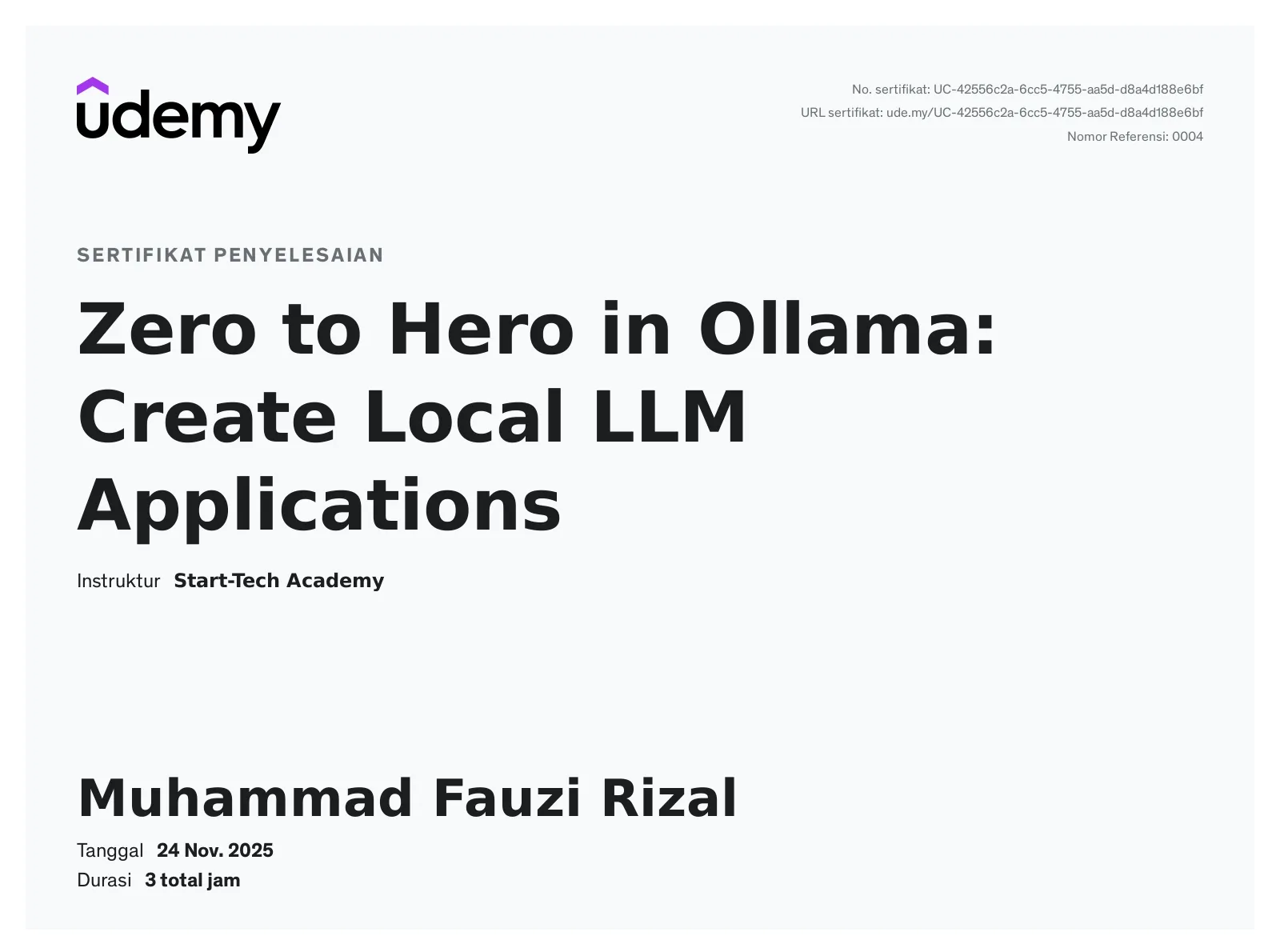 udemy

No. sertifikat: UC-42556c2a-6cc5-4755-aa5d-d8a4d188e6bf
URL sertifikat: ude.my/UC-42556c2a-6cc5-4755-aa5d-d8a4d188e6bf
Nomor Referensi: 0004

SERTIFIKAT PENYELESAIAN

Zero to Hero in Ollama: Create Local LLM Applications

Instruktur Start-Tech Academy

Muhammad Fauzi Rizal

Tanggal 24 Nov. 2025
Durasi 3 total jam